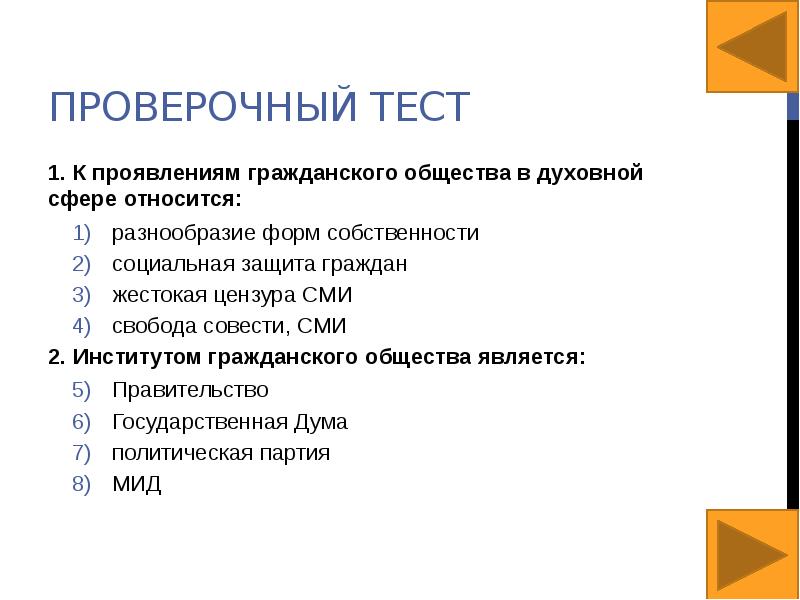 ПРОВЕРОЧНЫЙ ТЕСТ

1. К проявлениям гражданского общества в духовной сфере относится:

1) разнообразие форм собственности
2) социальная защита граждан
3) жестокая цензура СМИ
4) свобода совести, СМИ

2. Институтом гражданского общества является:

5) Правительство
6) Государственная Дума
7) политическая партия
8) МИД